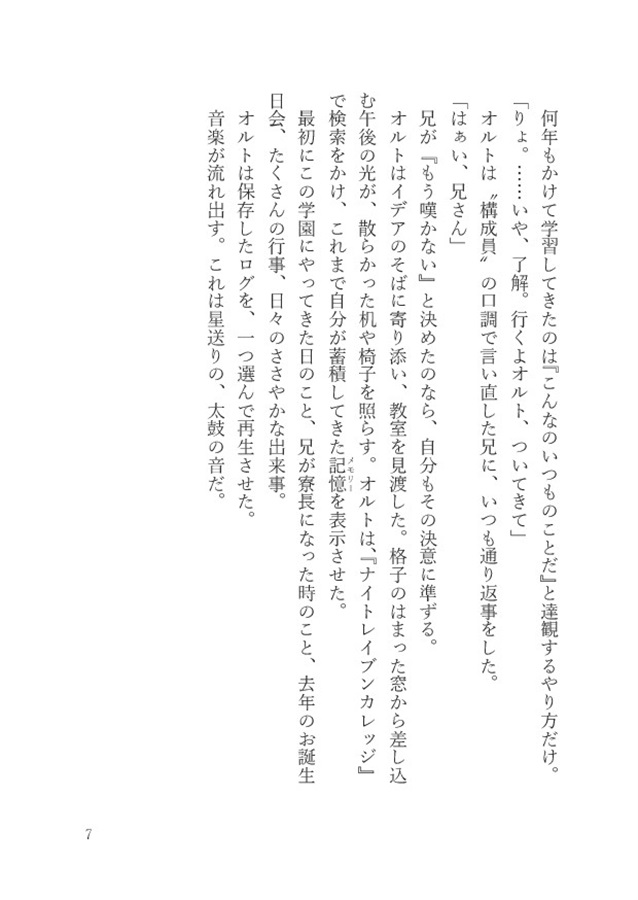 何年もかけて学習してきたのは『こんなのいつものことだ』と達観するやり方だけ。

「りょ。……いや、了解。行くよオルト、ついてきて」

オルトは〝構成員〟の口調で言い直した兄に、いつも通り返事をした。

「はぁい、兄さん」

兄が『もう嘆かない』と決めたのなら、自分もその決意に準ずる。

オルトはイデアのそばに寄り添い、教室を見渡した。格子のはまった窓から差し込む午後の光が、散らかった机や椅子を照らす。オルトは、『ナイトレイブンカレッジ』で検索をかけ、これまで自分が蓄積してきた記憶（メモリー）を表示させた。

最初にこの学園にやってきた日のこと、兄が寮長になった時のこと、去年のお誕生日会、たくさんの行事、日々のささやかな出来事。

オルトは保存したログを、一つ選んで再生させた。

音楽が流れ出す。これは星送りの、太鼓の音だ。

7